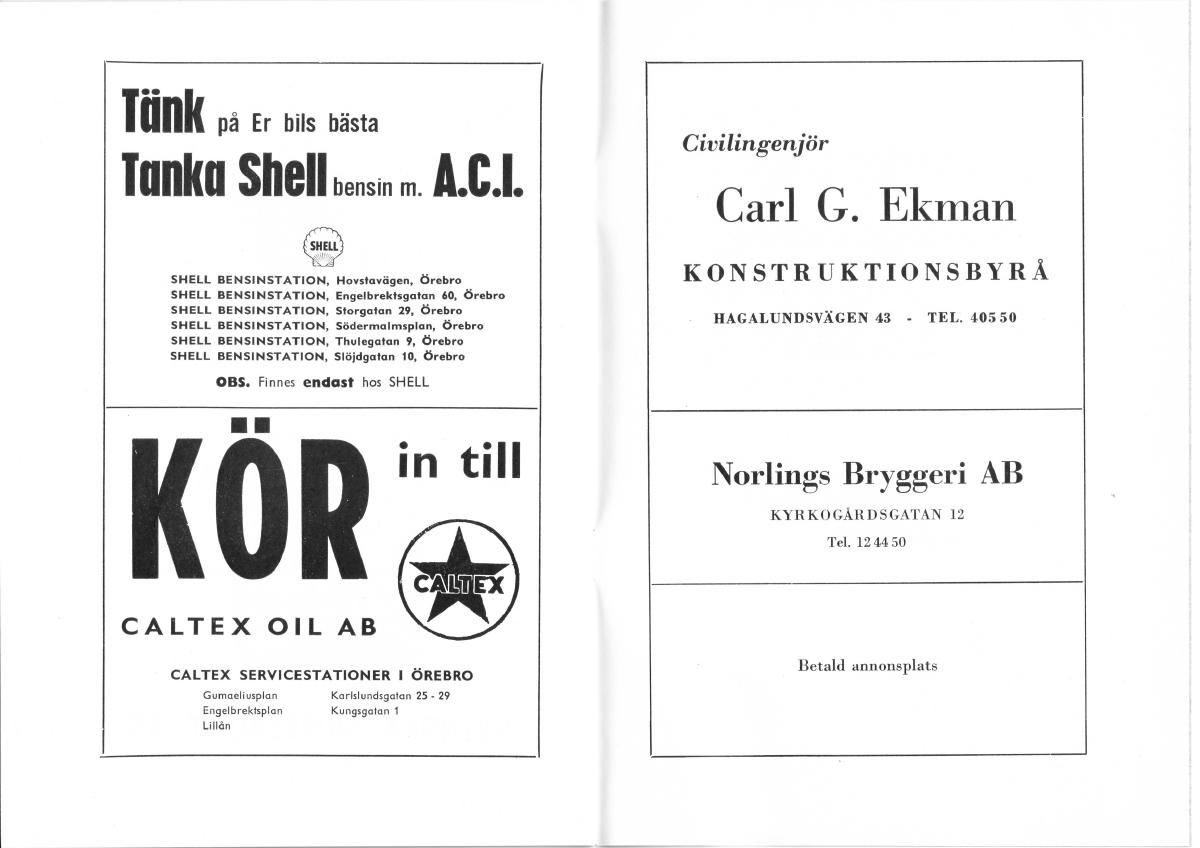 Tänk på Er bils bästa

Tanka Shell bensin m. A.C.I.

SHELL

SHELL BENSINSTATION, Hovstavägen, Örebro
SHELL BENSINSTATION, Engelbrektsgatan 60, Örebro
SHELL BENSINSTATION, Storgatan 29, Örebro
SHELL BENSINSTATION, Södermalmsplan, Örebro
SHELL BENSINSTATION, Thulegatan 9, Örebro
SHELL BENSINSTATION, Slöjdgatan 10, Örebro

OBS. Finnes endast hos SHELL

KÖR in till

CALTEX

CALTEX OIL AB

CALTEX SERVICESTATIONER I ÖREBRO

Gumaeliusplan
Engelbrektsplan
Lillån

Karlslundsgatan 25 - 29
Kungsgatan 1

Civilingenjör

Carl G. Ekman

KONSTRUKTIONSBYRÅ

HAGALUNDSVÄGEN 43 - TEL. 405 50

Norlings Bryggeri AB

KYRKOGÅRDSGATAN 12

Tel. 12 44 50

Betald annonsplats